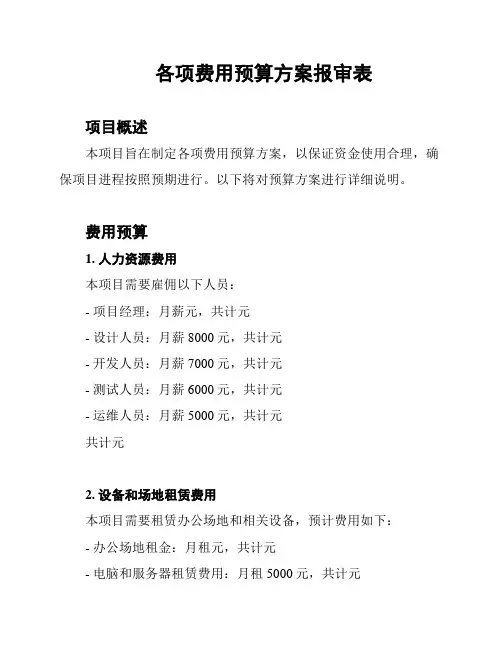 各项费用预算方案报审表

项目概述

本项目旨在制定各项费用预算方案，以保证资金使用合理，确保项目进程按照预期进行。以下将对预算方案进行详细说明。

费用预算

1. 人力资源费用

本项目需要雇佣以下人员：

- 项目经理：月薪元，共计元

- 设计人员：月薪 8000 元，共计元

- 开发人员：月薪 7000 元，共计元

- 测试人员：月薪 6000 元，共计元

- 运维人员：月薪 5000 元，共计元

共计元

2. 设备和场地租赁费用

本项目需要租赁办公场地和相关设备，预计费用如下：

- 办公场地租金：月租元，共计元

- 电脑和服务器租赁费用：月租 5000 元，共计元